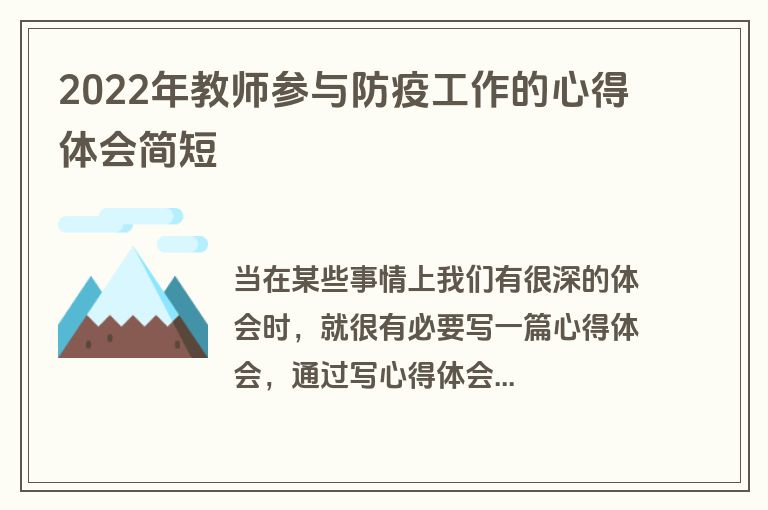 2022年教师参与防疫工作的心得体会简短

当在某些事情上我们有很深的体会时，就很有必要写一篇心得体会，通过写心得体会...